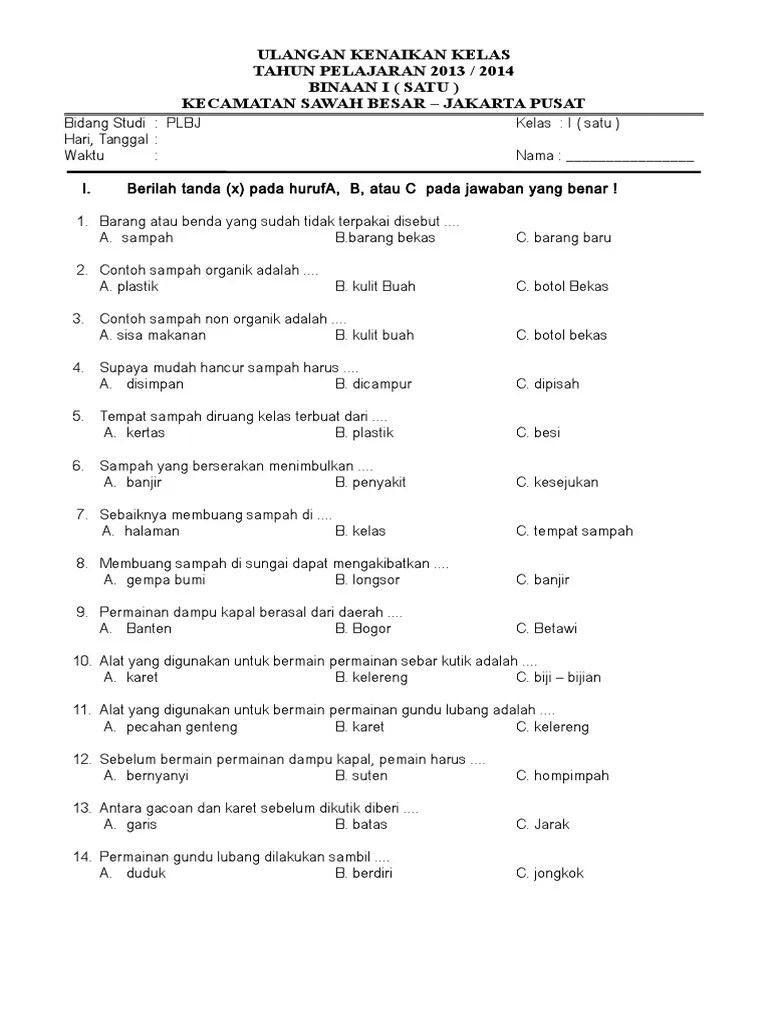 ULANGAN KENAIKAN KELAS
TAHUN PELAJARAN 2013 / 2014
BINAAN I ( SATU )
KECAMATAN SAWAH BESAR – JAKARTA PUSAT

Bidang Studi : PLBJ
Hari, Tanggal :
Waktu :

Kelas : I ( satu )
Nama : ________________

I. Berilah tanda (x) pada hurufA, B, atau C pada jawaban yang benar !

1. Barang atau benda yang sudah tidak terpakai disebut ....
A. sampah B.barang bekas C. barang baru

2. Contoh sampah organik adalah ....
A. plastik B. kulit Buah C. botol Bekas

3. Contoh sampah non organik adalah ....
A. sisa makanan B. kulit buah C. botol bekas

4. Supaya mudah hancur sampah harus ....
A. disimpan B. dicampur C. dipisah

5. Tempat sampah diruang kelas terbuat dari ....
A. kertas B. plastik C. besi

6. Sampah yang berserakan menimbulkan ....
A. banjir B. penyakit C. kesejukan

7. Sebaiknya membuang sampah di ....
A. halaman B. kelas C. tempat sampah

8. Membuang sampah di sungai dapat mengakibatkan ....
A. gempa bumi B. longsor C. banjir

9. Permainan dampu kapal berasal dari daerah ....
A. Banten B. Bogor C. Betawi

10. Alat yang digunakan untuk bermain permainan sebar kutik adalah ....
A. karet B. kelereng C. biji – bijian

11. Alat yang digunakan untuk bermain permainan gundu lubang adalah ....
A. pecahan genteng B. karet C. kelereng

12. Sebelum bermain permainan dampu kapal, pemain harus ....
A. bernyanyi B. suten C. hompimpah

13. Antara gacoan dan karet sebelum dikutik diberi ....
A. garis B. batas C. Jarak

14. Permainan gundu lubang dilakukan sambil ....
A. duduk B. berdiri C. jongkok